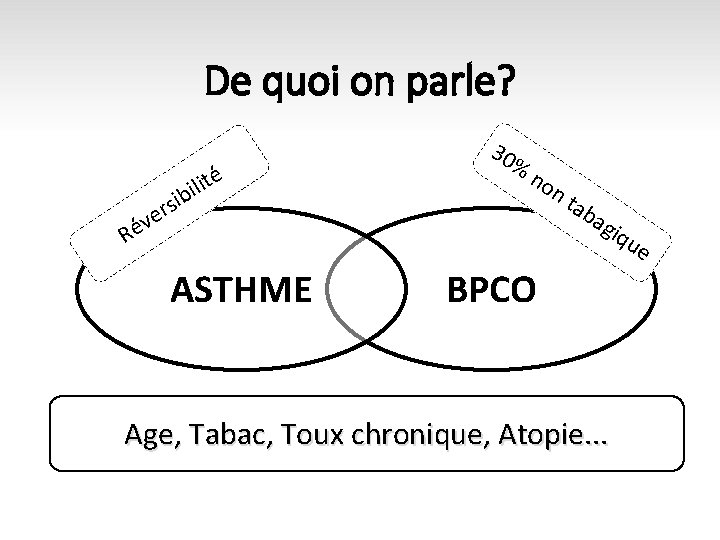 De quoi on parle?

Réversibilité

30% non tabagique

ASTHME

BPCO

Age, Tabac, Toux chronique, Atopie...